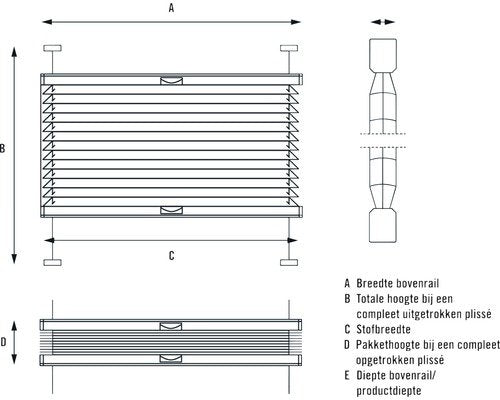 A

B

C

D

A Breedte bovenrail
B Totale hoogte bij een compleet uitgetrokken plissé
C Stofbreedte
D Pakkethoogte bij een compleet opgetrokken plissé
E Diepte bovenrail/ productdiepte